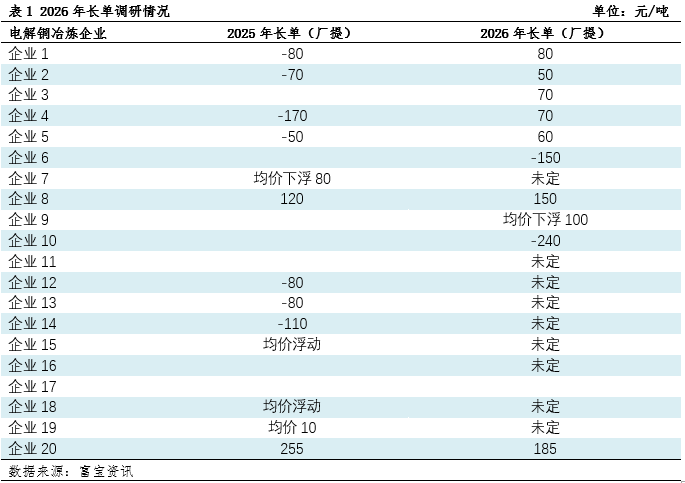 表1 2026年长单调研情况 单位：元/吨

| 电解铜冶炼企业 | 2025年长单（厂提） | 2026年长单（厂提） |
|---|---|---|
| 企业1 | -80 | 80 |
| 企业2 | -70 | 50 |
| 企业3 |  | 70 |
| 企业4 | -170 | 70 |
| 企业5 | -50 | 60 |
| 企业6 |  | -150 |
| 企业7 | 均价下浮80 | 未定 |
| 企业8 | 120 | 150 |
| 企业9 |  | 均价下浮100 |
| 企业10 |  | -240 |
| 企业11 |  | 未定 |
| 企业12 | -80 | 未定 |
| 企业13 | -80 | 未定 |
| 企业14 | -110 | 未定 |
| 企业15 | 均价浮动 | 未定 |
| 企业16 |  | 未定 |
| 企业17 |  |  |
| 企业18 | 均价浮动 | 未定 |
| 企业19 | 均价10 | 未定 |
| 企业20 | 255 | 185 |

数据来源：富宝资讯